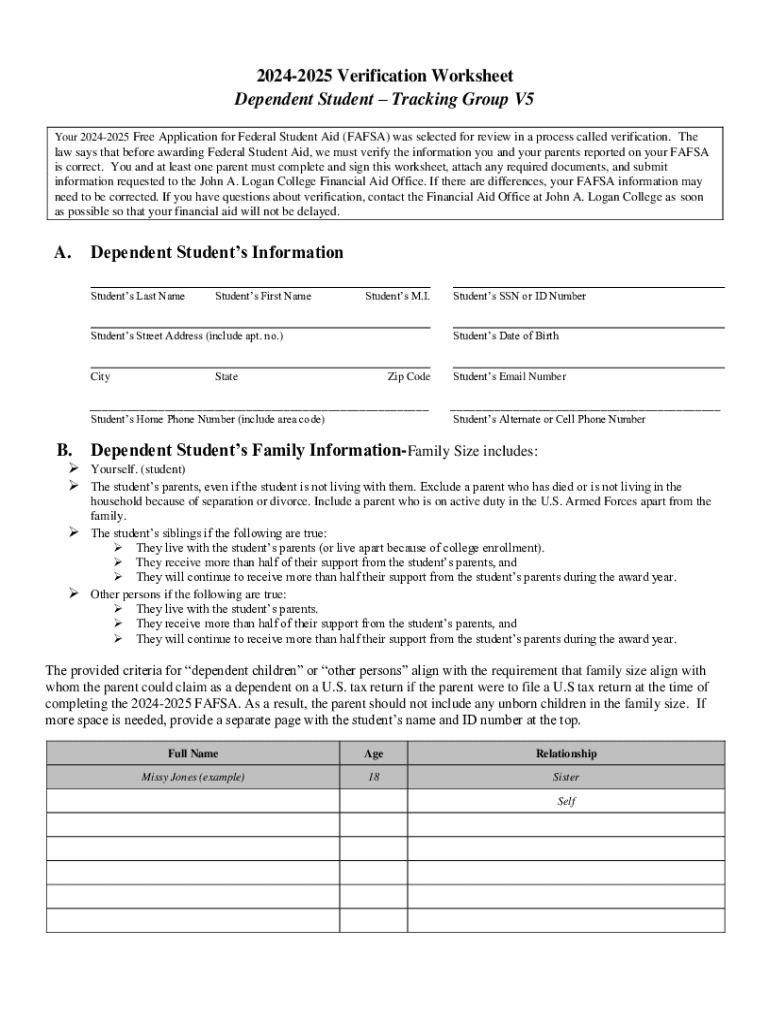 2024-2025 Verification Worksheet
Dependent Student – Tracking Group V5

Your 2024-2025 Free Application for Federal Student Aid (FAFSA) was selected for review in a process called verification. The law says that before awarding Federal Student Aid, we must verify the information you and your parents reported on your FAFSA is correct. You and at least one parent must complete and sign this worksheet, attach any required documents, and submit information requested to the John A. Logan College Financial Aid Office. If there are differences, your FAFSA information may need to be corrected. If you have questions about verification, contact the Financial Aid Office at John A. Logan College as soon as possible so that your financial aid will not be delayed.

A. Dependent Student's Information

Student's Last Name Student's First Name Student's M.I. Student's SSN or ID Number

Student's Street Address (include apt. no.) Student's Date of Birth

City State Zip Code Student's Email Number

Student's Home Phone Number (include area code) Student's Alternate or Cell Phone Number

B. Dependent Student's Family Information-Family Size includes:
➢ Yourself. (student)
➢ The student's parents, even if the student is not living with them. Exclude a parent who has died or is not living in the household because of separation or divorce. Include a parent who is on active duty in the U.S. Armed Forces apart from the family.
➢ The student's siblings if the following are true:
➢ They live with the student's parents (or live apart because of college enrollment).
➢ They receive more than half of their support from the student's parents, and
➢ They will continue to receive more than half their support from the student's parents during the award year.
➢ Other persons if the following are true:
➢ They live with the student's parents.
➢ They receive more than half of their support from the student's parents, and
➢ They will continue to receive more than half their support from the student's parents during the award year.

The provided criteria for "dependent children" or "other persons" align with the requirement that family size align with whom the parent could claim as a dependent on a U.S. tax return if the parent were to file a U.S tax return at the time of completing the 2024-2025 FAFSA. As a result, the parent should not include any unborn children in the family size. If more space is needed, provide a separate page with the student's name and ID number at the top.

| Full Name | Age | Relationship |
|---|---|---|
| Missy Jones (example) | 18 | Sister |
| | | Self |
| | | |
| | | |
| | | |
| | | |
| | | |